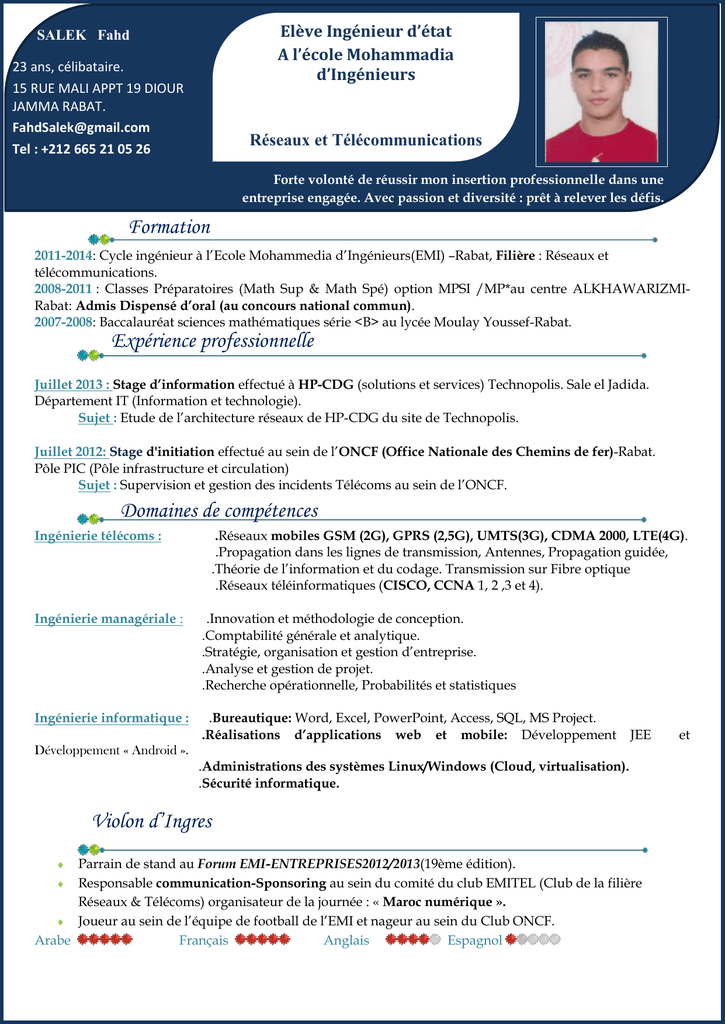 SALEK Fahd

23 ans, célibataire.
15 RUE MALI APPT 19 DIOUR JAMMA RABAT.
FahdSalek@gmail.com
Tel : +212 665 21 05 26

Elève Ingénieur d'état
A l'école Mohammadia d'Ingénieurs

Réseaux et Télécommunications

Forte volonté de réussir mon insertion professionnelle dans une entreprise engagée. Avec passion et diversité : prêt à relever les défis.

Formation

2011-2014: Cycle ingénieur à l'Ecole Mohammedia d'Ingénieurs(EMI) –Rabat, Filière : Réseaux et télécommunications.
2008-2011 : Classes Préparatoires (Math Sup & Math Spé) option MPSI /MP*au centre ALKHAWARIZMI-Rabat: Admis Dispensé d'oral (au concours national commun).
2007-2008: Baccalauréat sciences mathématiques série <B> au lycée Moulay Youssef-Rabat.

Expérience professionnelle

Juillet 2013 : Stage d'information effectué à HP-CDG (solutions et services) Technopolis. Sale el Jadida. Département IT (Information et technologie).
Sujet : Etude de l'architecture réseaux de HP-CDG du site de Technopolis.

Juillet 2012: Stage d'initiation effectué au sein de l'ONCF (Office Nationale des Chemins de fer)-Rabat. Pôle PIC (Pôle infrastructure et circulation)
Sujet : Supervision et gestion des incidents Télécoms au sein de l'ONCF.

Domaines de compétences

Ingénierie télécoms : .Réseaux mobiles GSM (2G), GPRS (2,5G), UMTS(3G), CDMA 2000, LTE(4G).
.Propagation dans les lignes de transmission, Antennes, Propagation guidée,
.Théorie de l'information et du codage. Transmission sur Fibre optique
.Réseaux téléinformatiques (CISCO, CCNA 1, 2 ,3 et 4).

Ingénierie managériale : .Innovation et méthodologie de conception.
.Comptabilité générale et analytique.
.Stratégie, organisation et gestion d'entreprise.
.Analyse et gestion de projet.
.Recherche opérationnelle, Probabilités et statistiques

Ingénierie informatique : .Bureautique: Word, Excel, PowerPoint, Access, SQL, MS Project.
.Réalisations d'applications web et mobile: Développement JEE et Développement « Android ».
.Administrations des systèmes Linux/Windows (Cloud, virtualisation).
.Sécurité informatique.

Violon d'Ingres

Parrain de stand au Forum EMI-ENTREPRISES2012/2013(19ème édition).
Responsable communication-Sponsoring au sein du comité du club EMITEL (Club de la filière Réseaux & Télécoms) organisateur de la journée : « Maroc numérique ».
Joueur au sein de l'équipe de football de l'EMI et nageur au sein du Club ONCF.

Arabe Français Anglais Espagnol